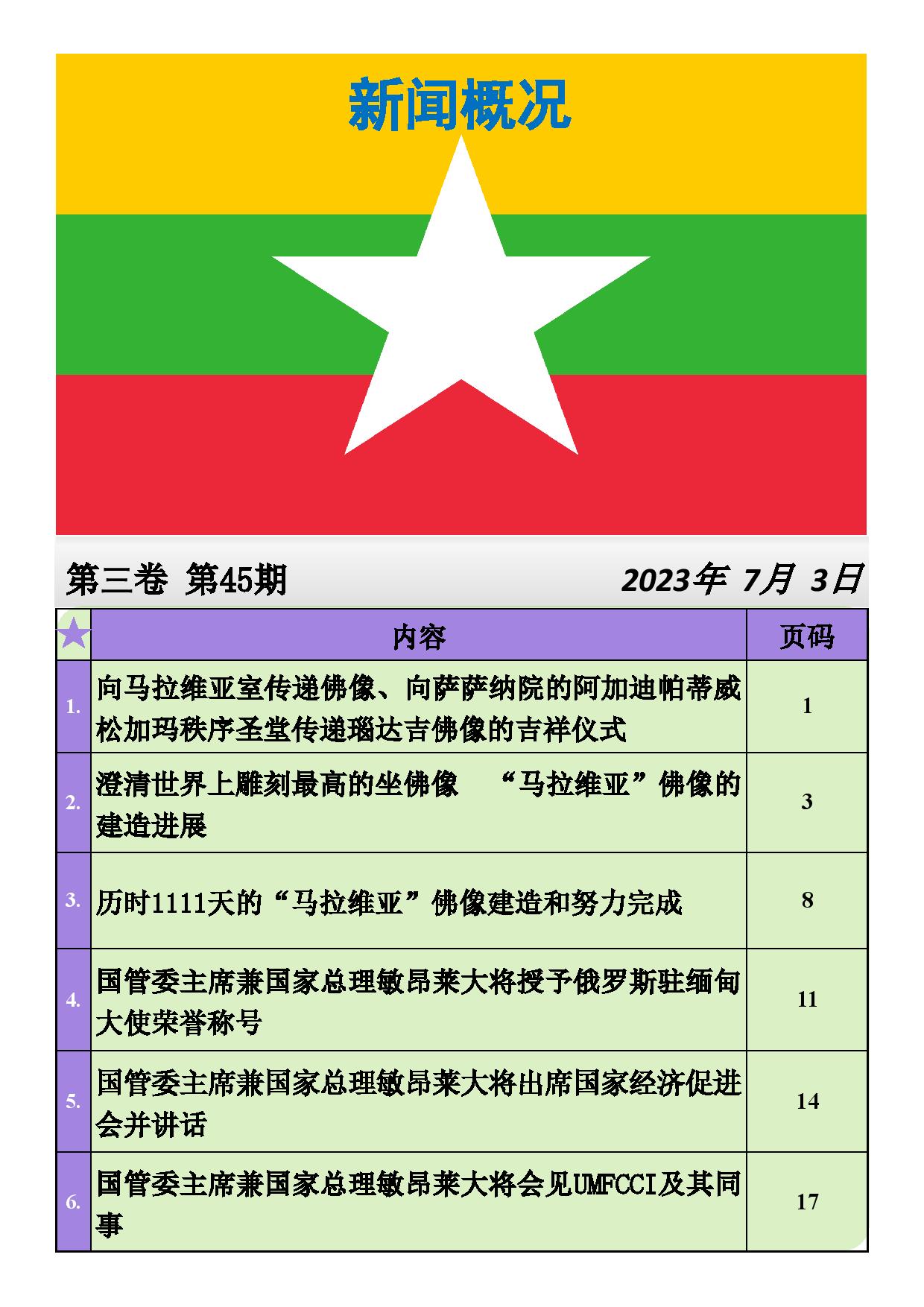 新闻概况

第三卷 第45期

2023年 7月 3日

|  | 内容 | 页码 |
|---|---|---|
| 1. | 向马拉维亚室传递佛像、向萨萨纳院的阿加迪帕蒂威松加玛秩序圣堂传递瑙达吉佛像的吉祥仪式 | 1 |
| 2. | 澄清世界上雕刻最高的坐佛像 “马拉维亚”佛像的建造进展 | 3 |
| 3. | 历时1111天的“马拉维亚”佛像建造和努力完成 | 8 |
| 4. | 国管委主席兼国家总理敏昂莱大将授予俄罗斯驻缅甸大使荣誉称号 | 11 |
| 5. | 国管委主席兼国家总理敏昂莱大将出席国家经济促进会并讲话 | 14 |
| 6. | 国管委主席兼国家总理敏昂莱大将会见UMFCCI及其同事 | 17 |